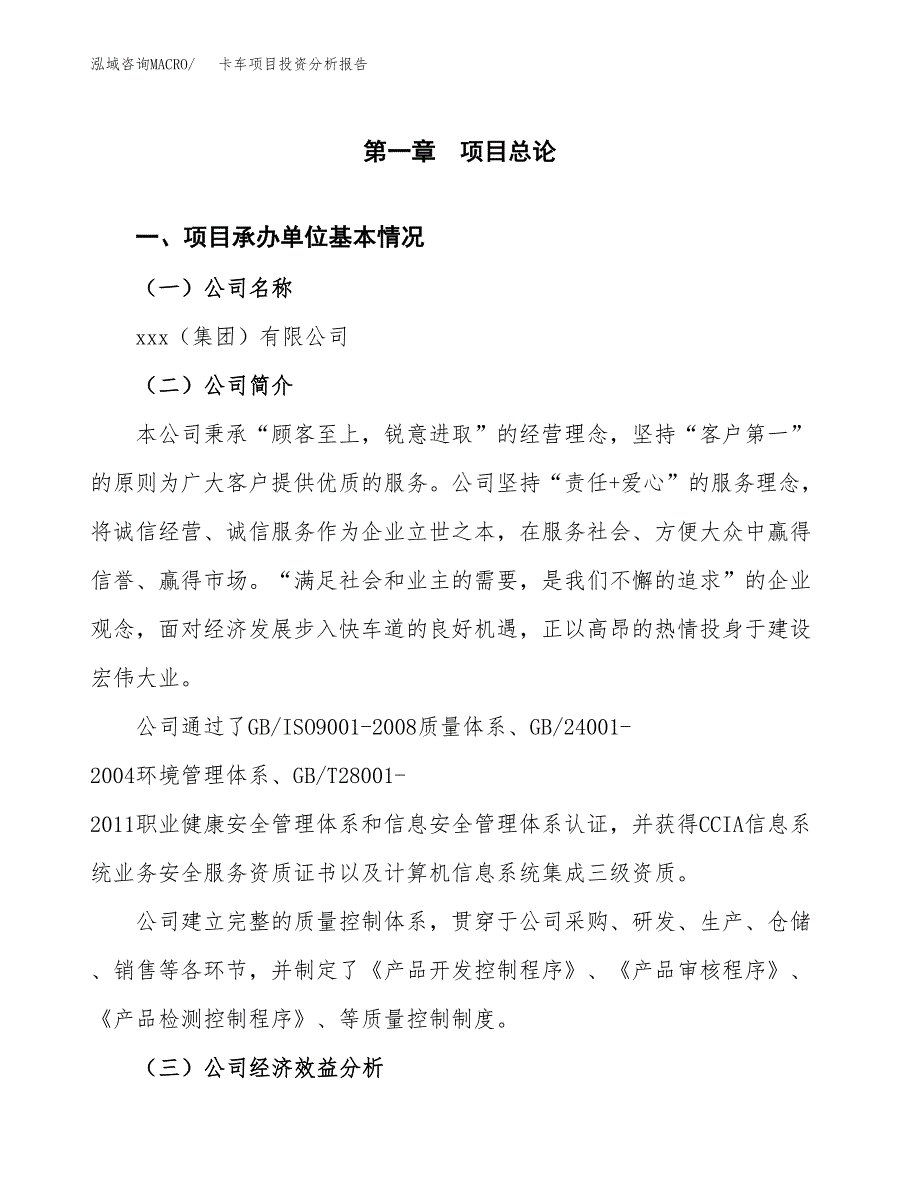 泓域咨询MACRO/　卡车项目投资分析报告

第一章　项目总论

一、项目承办单位基本情况

（一）公司名称

xxx（集团）有限公司

（二）公司简介

本公司秉承“顾客至上，锐意进取”的经营理念，坚持“客户第一”的原则为广大客户提供优质的服务。公司坚持“责任+爱心”的服务理念，将诚信经营、诚信服务作为企业立世之本，在服务社会、方便大众中赢得信誉、赢得市场。“满足社会和业主的需要，是我们不懈的追求”的企业观念，面对经济发展步入快车道的良好机遇，正以高昂的热情投身于建设宏伟大业。

公司通过了GB/ISO9001-2008质量体系、GB/24001-2004环境管理体系、GB/T28001-2011职业健康安全管理体系和信息安全管理体系认证，并获得CCIA信息系统业务安全服务资质证书以及计算机信息系统集成三级资质。

公司建立完整的质量控制体系，贯穿于公司采购、研发、生产、仓储、销售等各环节，并制定了《产品开发控制程序》、《产品审核程序》、《产品检测控制程序》、等质量控制制度。

（三）公司经济效益分析